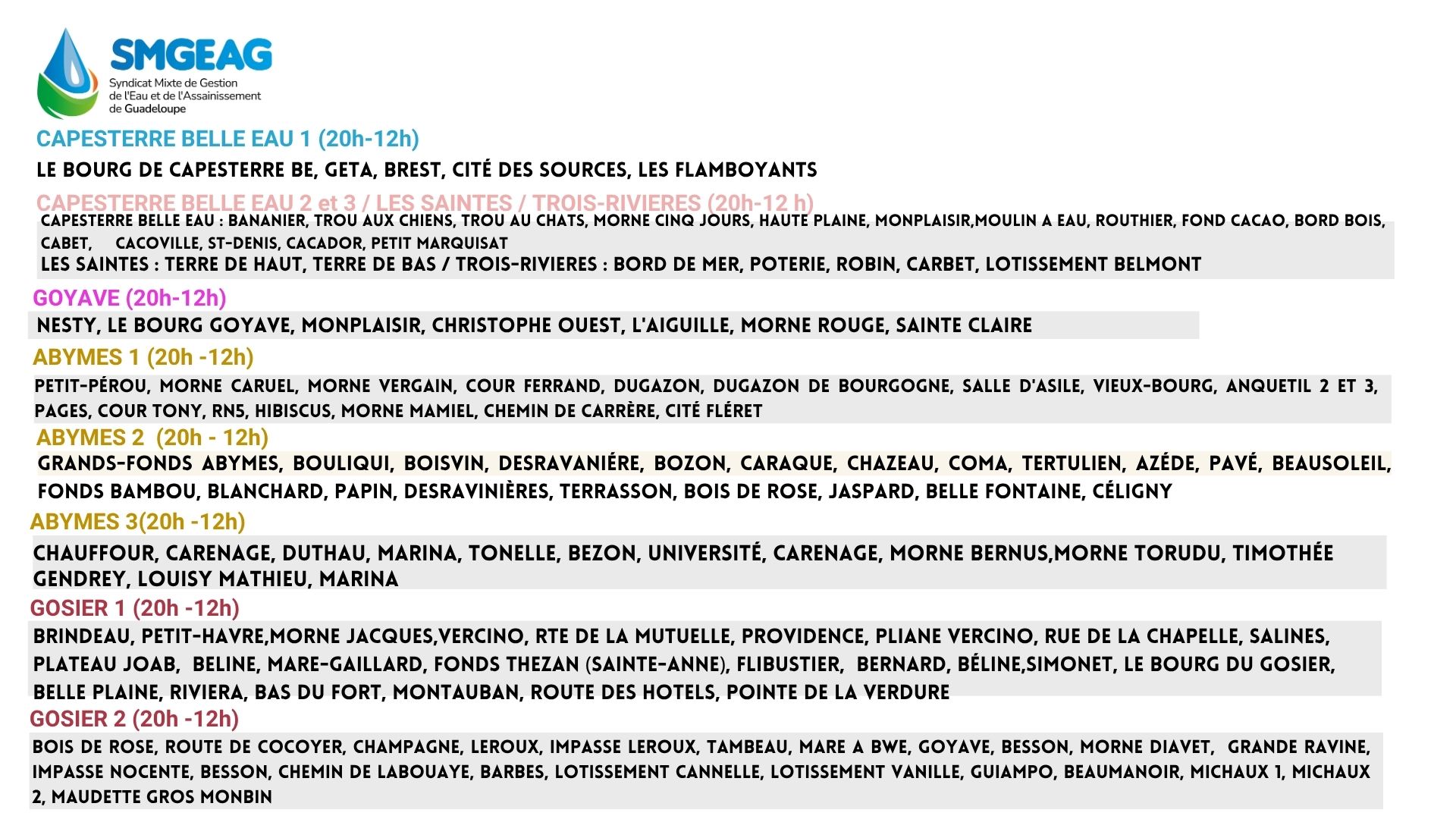 SMGEAG
Syndicat Mixte de Gestion de l'Eau et de l'Assainissement de Guadeloupe

CAPESTERRE BELLE EAU 1 (20h-12h)
LE BOURG DE CAPESTERRE BE, GETA, BREST, CITÉ DES SOURCES, LES FLAMBOYANTS

CAPESTERRE BELLE EAU 2 et 3 / LES SAINTES / TROIS-RIVIERES (20h-12 h)
CAPESTERRE BELLE EAU : BANANIER, TROU AUX CHIENS, TROU AU CHATS, MORNE CINQ JOURS, HAUTE PLAINE, MONPLAISIR,MOULIN A EAU, ROUTHIER, FOND CACAO, BORD BOIS, CABET, CACOVILLE, ST-DENIS, CACADOR, PETIT MARQUISAT
LES SAINTES : TERRE DE HAUT, TERRE DE BAS / TROIS-RIVIERES : BORD DE MER, POTERIE, ROBIN, CARBET, LOTISSEMENT BELMONT

GOYAVE (20h-12h)
NESTY, LE BOURG GOYAVE, MONPLAISIR, CHRISTOPHE OUEST, L'AIGUILLE, MORNE ROUGE, SAINTE CLAIRE

ABYMES 1 (20h -12h)
PETIT-PÉROU, MORNE CARUEL, MORNE VERGAIN, COUR FERRAND, DUGAZON, DUGAZON DE BOURGOGNE, SALLE D'ASILE, VIEUX-BOURG, ANQUETIL 2 ET 3, PAGES, COUR TONY, RN5, HIBISCUS, MORNE MAMIEL, CHEMIN DE CARRÈRE, CITÉ FLÉRET

ABYMES 2 (20h - 12h)
GRANDS-FONDS ABYMES, BOULIQUI, BOISVIN, DESRAVANIÉRE, BOZON, CARAQUE, CHAZEAU, COMA, TERTULIEN, AZÉDE, PAVÉ, BEAUSOLEIL, FONDS BAMBOU, BLANCHARD, PAPIN, DESRAVINIÈRES, TERRASSON, BOIS DE ROSE, JASPARD, BELLE FONTAINE, CÉLIGNY

ABYMES 3(20h -12h)
CHAUFFOUR, CARENAGE, DUTHAU, MARINA, TONELLE, BEZON, UNIVERSITÉ, CARENAGE, MORNE BERNUS,MORNE TORUDU, TIMOTHÉE GENDREY, LOUISY MATHIEU, MARINA

GOSIER 1 (20h -12h)
BRINDEAU, PETIT-HAVRE,MORNE JACQUES,VERCINO, RTE DE LA MUTUELLE, PROVIDENCE, PLIANE VERCINO, RUE DE LA CHAPELLE, SALINES, PLATEAU JOAB, BELINE, MARE-GAILLARD, FONDS THEZAN (SAINTE-ANNE), FLIBUSTIER, BERNARD, BÉLINE,SIMONET, LE BOURG DU GOSIER, BELLE PLAINE, RIVIERA, BAS DU FORT, MONTAUBAN, ROUTE DES HOTELS, POINTE DE LA VERDURE

GOSIER 2 (20h -12h)
BOIS DE ROSE, ROUTE DE COCOYER, CHAMPAGNE, LEROUX, IMPASSE LEROUX, TAMBEAU, MARE A BWE, GOYAVE, BESSON, MORNE DIAVET, GRANDE RAVINE, IMPASSE NOCENTE, BESSON, CHEMIN DE LABOUAYE, BARBES, LOTISSEMENT CANNELLE, LOTISSEMENT VANILLE, GUIAMPO, BEAUMANOIR, MICHAUX 1, MICHAUX 2, MAUDETTE GROS MONBIN